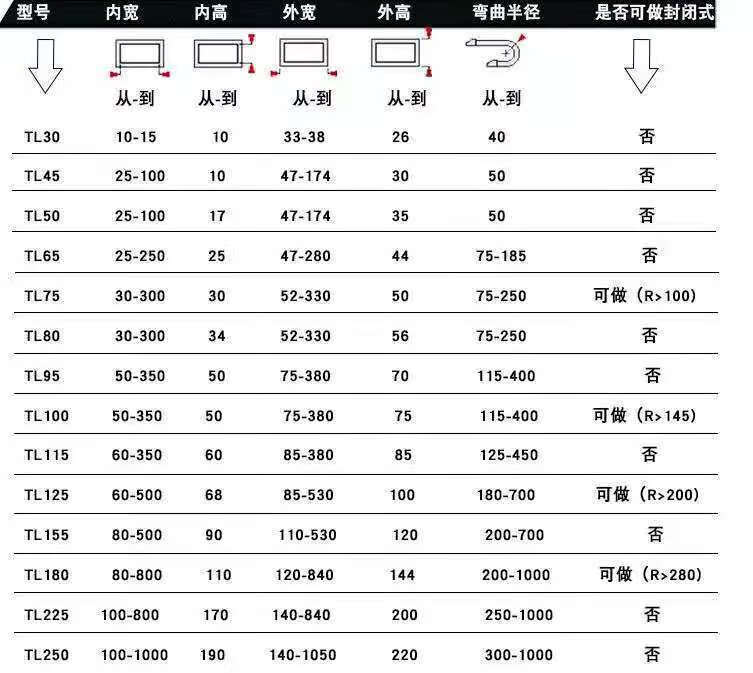 | 型号 | 内宽 | 内高 | 外宽 | 外高 | 弯曲半径 | 是否可做封闭式 |
|---|---|---|---|---|---|---|
|  | 从-到 | 从-到 | 从-到 | 从-到 | 从-到 |  |
| TL30 | 10-15 | 10 | 33-38 | 26 | 40 | 否 |
| TL45 | 25-100 | 10 | 47-174 | 30 | 50 | 否 |
| TL50 | 25-100 | 17 | 47-174 | 35 | 50 | 否 |
| TL65 | 25-250 | 25 | 47-280 | 44 | 75-185 | 否 |
| TL75 | 30-300 | 30 | 52-330 | 50 | 75-250 | 可做（R>100) |
| TL80 | 30-300 | 34 | 52-330 | 56 | 75-250 | 否 |
| TL95 | 50-350 | 50 | 75-380 | 70 | 115-400 | 否 |
| TL100 | 50-350 | 50 | 75-380 | 75 | 115-400 | 可做（R>145) |
| TL115 | 60-350 | 60 | 85-380 | 85 | 125-450 | 否 |
| TL125 | 60-500 | 68 | 85-530 | 100 | 180-700 | 可做（R>200) |
| TL155 | 80-500 | 90 | 110-530 | 120 | 200-700 | 否 |
| TL180 | 80-800 | 110 | 120-840 | 144 | 200-1000 | 可做（R>280) |
| TL225 | 100-800 | 170 | 140-840 | 200 | 250-1000 | 否 |
| TL250 | 100-1000 | 190 | 140-1050 | 220 | 300-1000 | 否 |